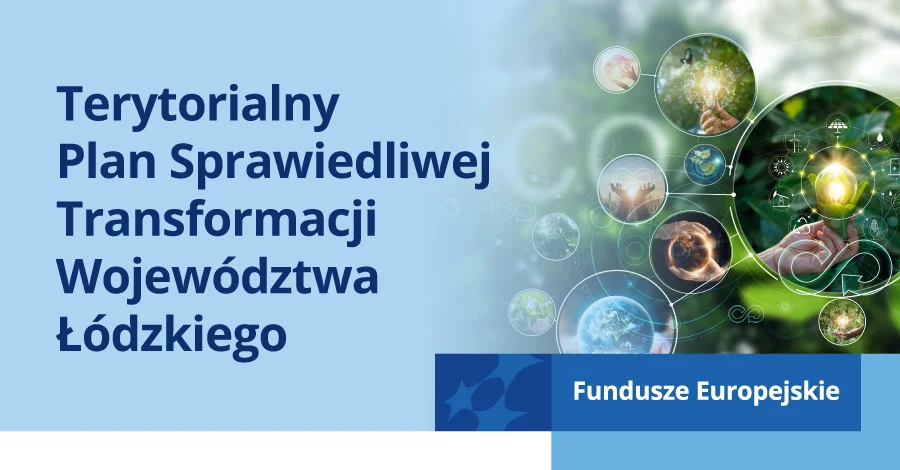 Terytorialny Plan Sprawiedliwej Transformacji Województwa Łódzkiego

Fundusze Europejskie